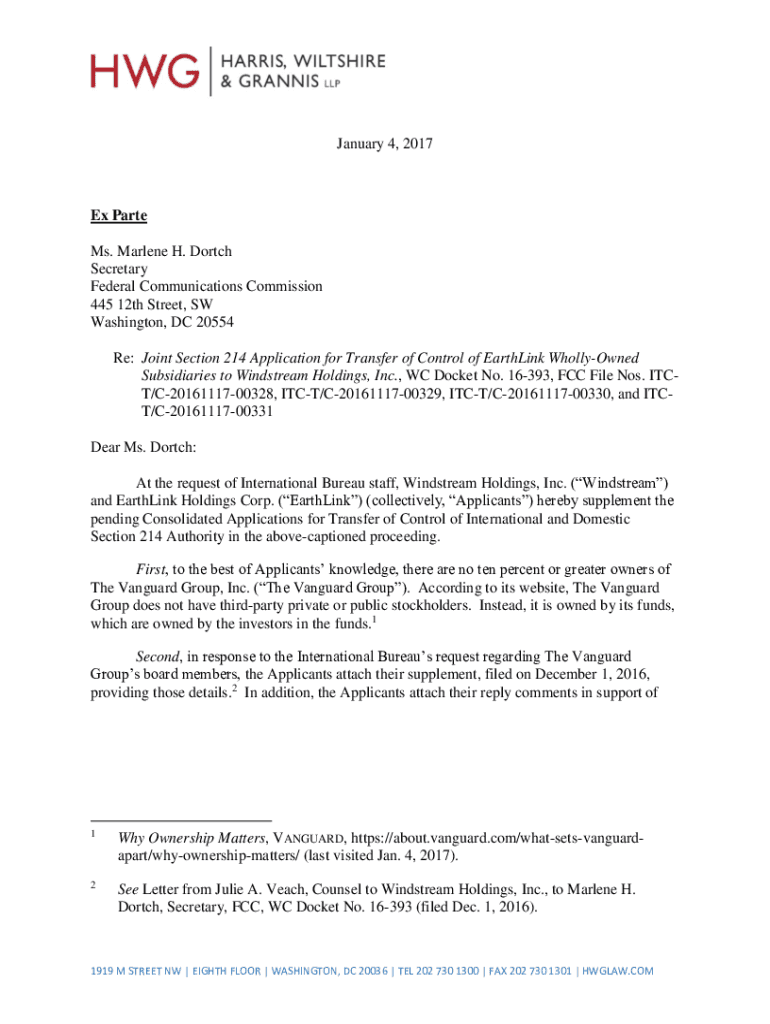 HWG | HARRIS, WILTSHIRE & GRANNIS LLP

January 4, 2017

Ex Parte

Ms. Marlene H. Dortch
Secretary
Federal Communications Commission
445 12th Street, SW
Washington, DC 20554

Re: Joint Section 214 Application for Transfer of Control of EarthLink Wholly-Owned Subsidiaries to Windstream Holdings, Inc., WC Docket No. 16-393, FCC File Nos. ITC-T/C-20161117-00328, ITC-T/C-20161117-00329, ITC-T/C-20161117-00330, and ITC-T/C-20161117-00331

Dear Ms. Dortch:

At the request of International Bureau staff, Windstream Holdings, Inc. ("Windstream") and EarthLink Holdings Corp. ("EarthLink") (collectively, "Applicants") hereby supplement the pending Consolidated Applications for Transfer of Control of International and Domestic Section 214 Authority in the above-captioned proceeding.

First, to the best of Applicants' knowledge, there are no ten percent or greater owners of The Vanguard Group, Inc. ("The Vanguard Group"). According to its website, The Vanguard Group does not have third-party private or public stockholders. Instead, it is owned by its funds, which are owned by the investors in the funds.$^1$

Second, in response to the International Bureau's request regarding The Vanguard Group's board members, the Applicants attach their supplement, filed on December 1, 2016, providing those details.$^2$ In addition, the Applicants attach their reply comments in support of

$^1$ Why Ownership Matters, VANGUARD, https://about.vanguard.com/what-sets-vanguard-apart/why-ownership-matters/ (last visited Jan. 4, 2017).

$^2$ See Letter from Julie A. Veach, Counsel to Windstream Holdings, Inc., to Marlene H. Dortch, Secretary, FCC, WC Docket No. 16-393 (filed Dec. 1, 2016).

1919 M STREET NW | EIGHTH FLOOR | WASHINGTON, DC 20036 | TEL 202 730 1300 | FAX 202 730 1301 | HWGLAW.COM